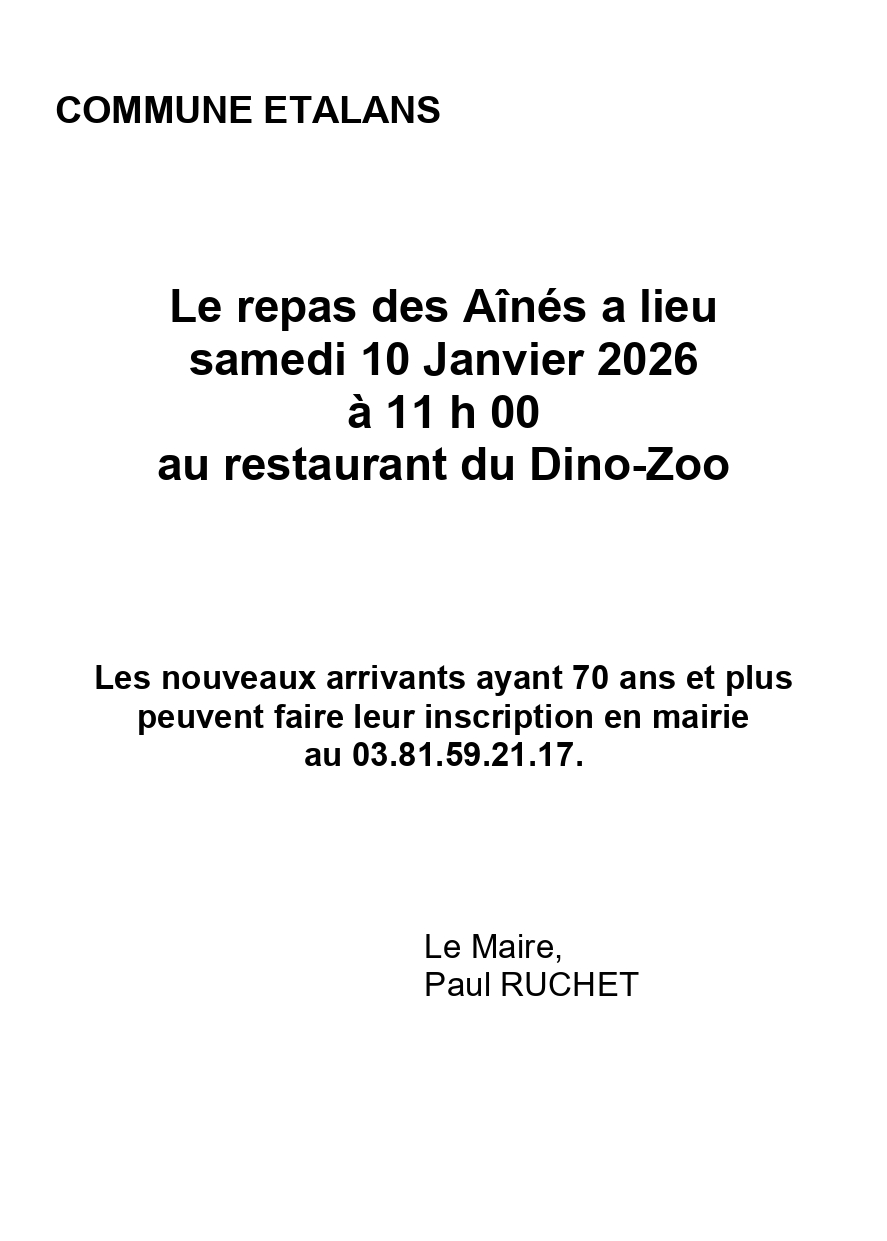 COMMUNE ETALANS

Le repas des Aînés a lieu samedi 10 Janvier 2026 à 11 h 00 au restaurant du Dino-Zoo

Les nouveaux arrivants ayant 70 ans et plus peuvent faire leur inscription en mairie au 03.81.59.21.17.

Le Maire,
Paul RUCHET